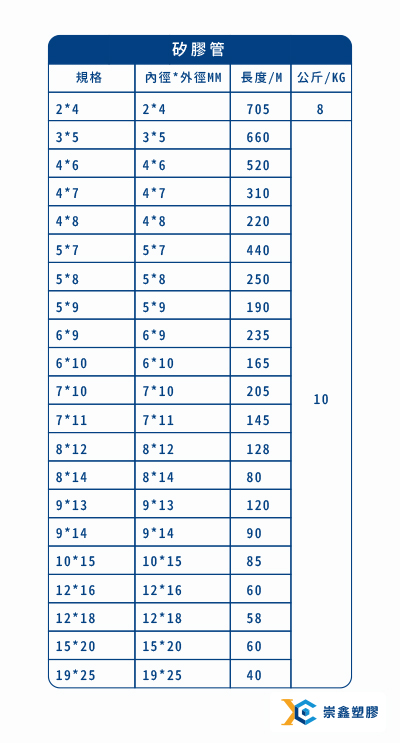 矽膠管

| 規格 | 內徑*外徑MM | 長度/M | 公斤/KG |
|---|---|---|---|
| 2*4 | 2*4 | 705 | 8 |
| 3*5 | 3*5 | 660 | 10 |
| 4*6 | 4*6 | 520 | |
| 4*7 | 4*7 | 310 | |
| 4*8 | 4*8 | 220 | |
| 5*7 | 5*7 | 440 | |
| 5*8 | 5*8 | 250 | |
| 5*9 | 5*9 | 190 | |
| 6*9 | 6*9 | 235 | |
| 6*10 | 6*10 | 165 | |
| 7*10 | 7*10 | 205 | |
| 7*11 | 7*11 | 145 | |
| 8*12 | 8*12 | 128 | |
| 8*14 | 8*14 | 80 | |
| 9*13 | 9*13 | 120 | |
| 9*14 | 9*14 | 90 | |
| 10*15 | 10*15 | 85 | |
| 12*16 | 12*16 | 60 | |
| 12*18 | 12*18 | 58 | |
| 15*20 | 15*20 | 60 | |
| 19*25 | 19*25 | 40 | |

崇鑫塑膠